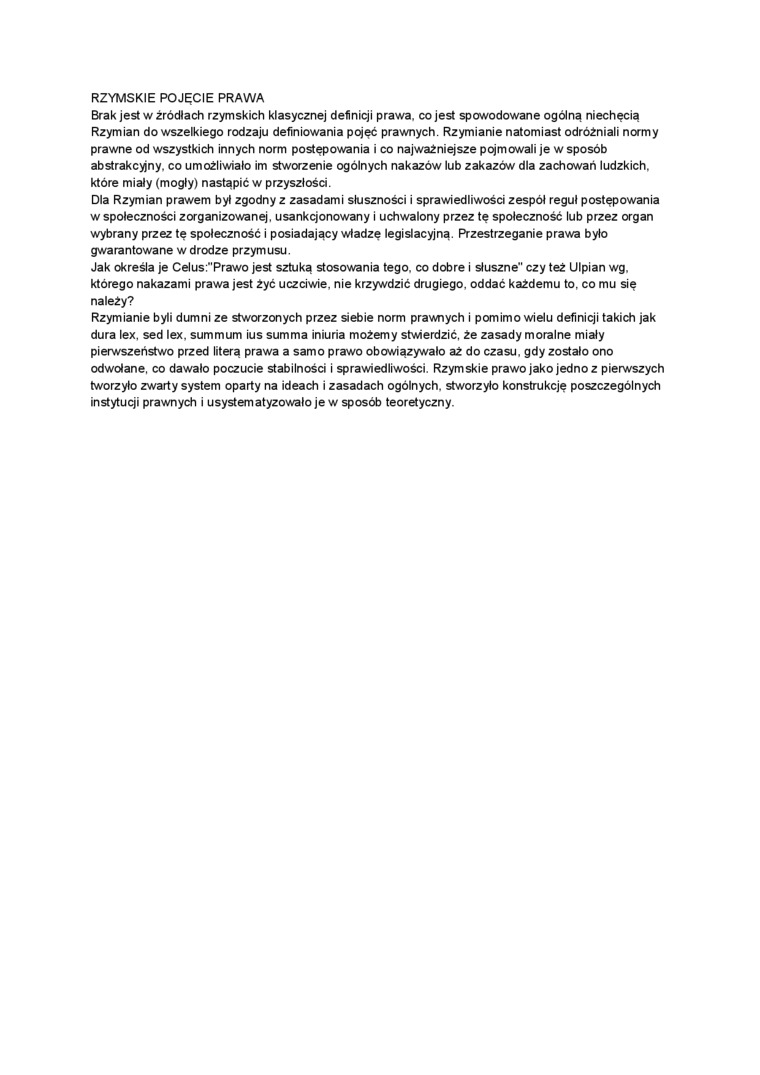 RZYMSKIE POJĘCIE PRAWA
Brak jest w źródłach rzymskich klasycznej definicji prawa, co jest spowodowane ogólną niechęcią Rzymian do wszelkiego rodzaju definiowania pojęć prawnych. Rzymianie natomiast odróżniali normy prawne od wszystkich innych norm postępowania i co najważniejsze pojmowali je w sposób abstrakcyjny, co umożliwiało im stworzenie ogólnych nakazów lub zakazów dla zachowań ludzkich, które miały (mogły) nastąpić w przyszłości.
Dla Rzymian prawem był zgodny z zasadami słuszności i sprawiedliwości zespół reguł postępowania w społeczności zorganizowanej, usankcjonowany i uchwalony przez tę społeczność lub przez organ wybrany przez tę społeczność i posiadający władzę legislacyjną. Przestrzeganie prawa było gwarantowane w drodze przymusu.
Jak określa je Celus:"Prawo jest sztuką stosowania tego, co dobre i słuszne" czy też Ulpian wg, którego nakazami prawa jest żyć uczciwie, nie krzywdzić drugiego, oddać każdemu to, co mu się należy?
Rzymianie byli dumni ze stworzonych przez siebie norm prawnych i pomimo wielu definicji takich jak dura lex, sed lex, summum ius summa iniuria możemy stwierdzić, że zasady moralne miały pierwszeństwo przed literą prawa a samo prawo obowiązywało aż do czasu, gdy zostało ono odwołane, co dawało poczucie stabilności i sprawiedliwości. Rzymskie prawo jako jedno z pierwszych tworzyło zwarty system oparty na ideach i zasadach ogólnych, stworzyło konstrukcję poszczególnych instytucji prawnych i usystematyzowało je w sposób teoretyczny.